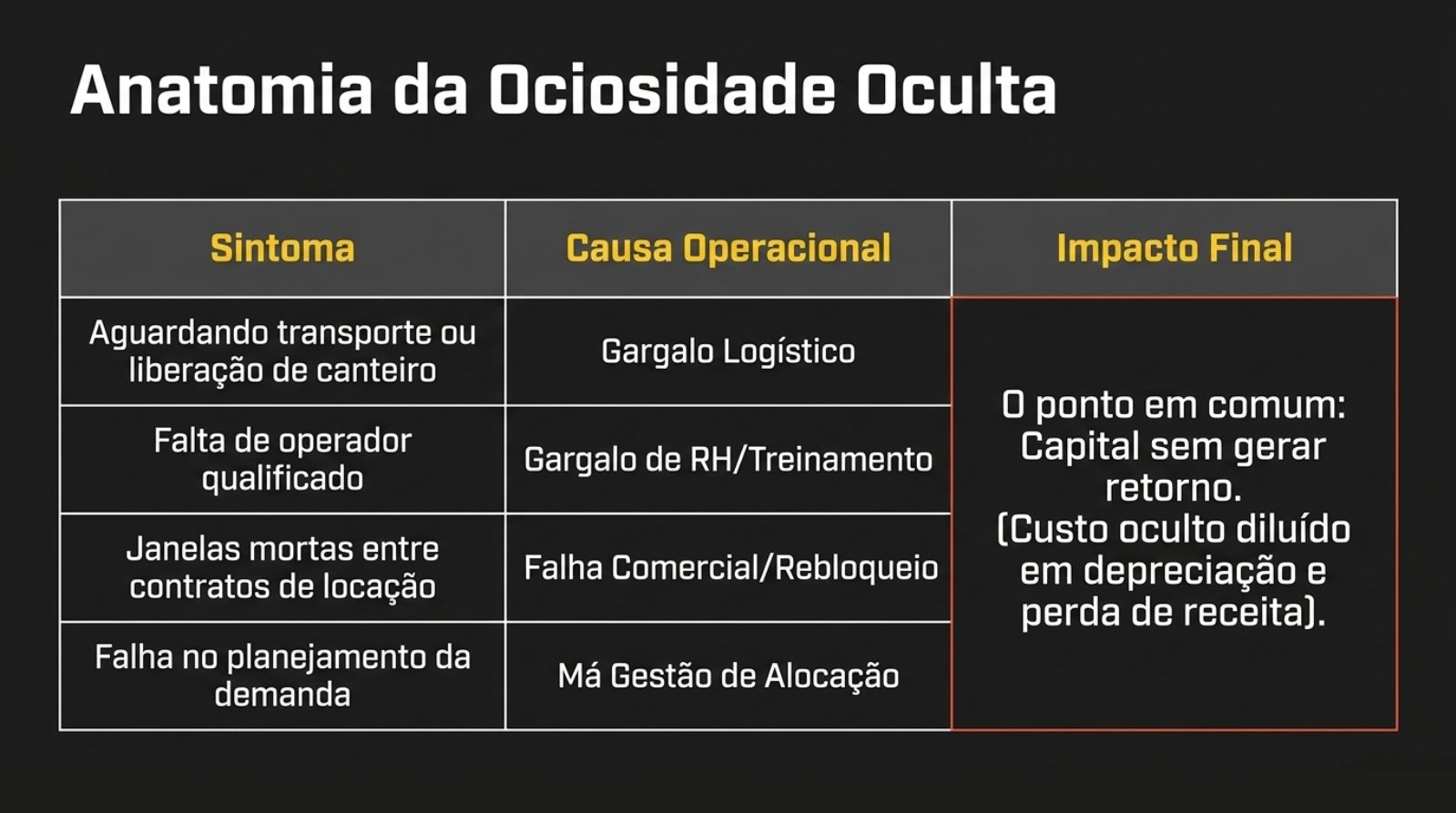 Anatomia da Ociosidade Oculta

| Sintoma | Causa Operacional | Impacto Final |
|---|---|---|
| Aguardando transporte ou liberação de canteiro | Gargalo Logístico | O ponto em comum: Capital sem gerar retorno. (Custo oculto diluído em depreciação e perda de receita). |
| Falta de operador qualificado | Gargalo de RH/Treinamento | |
| Janelas mortas entre contratos de locação | Falha Comercial/Rebloqueio | |
| Falha no planejamento da demanda | Má Gestão de Alocação | |